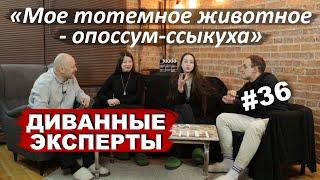 «Мое тотемное животное - опоссум-ссыкуха»

#36

ДИВАННЫЕ ЭКСПЕРТЫ